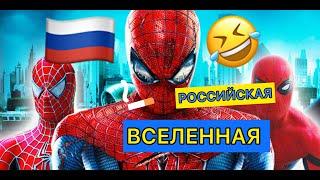 РОССИЙСКАЯ

ВСЕЛЕННАЯ